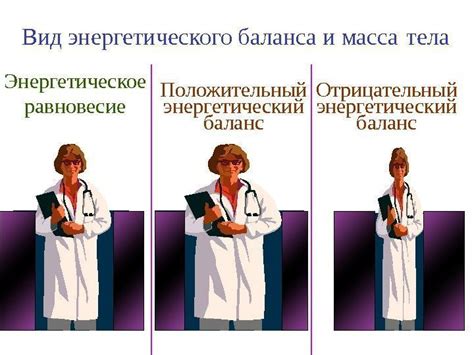 Вид энергетического баланса и масса тела

Энергетическое равновесие

Положительный энергетический баланс

Отрицательный энергетический баланс